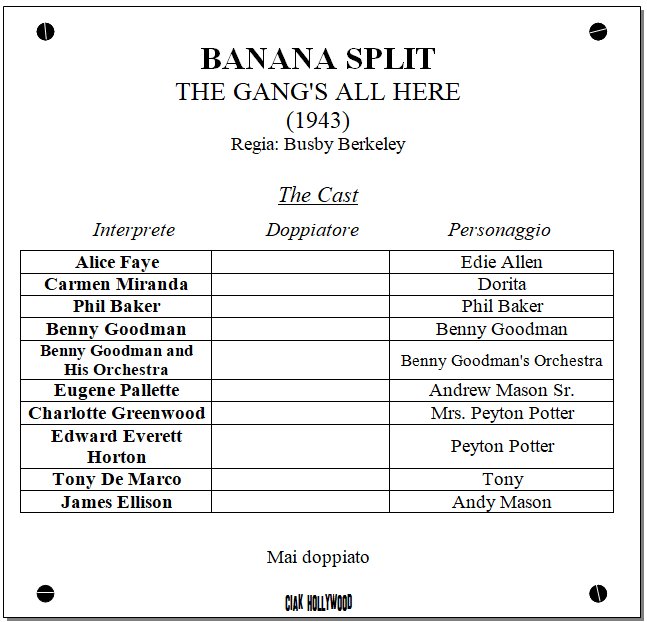 BANANA SPLIT
THE GANG'S ALL HERE
(1943)
Regia: Busby Berkeley

The Cast

| Interprete | Doppiatore | Personaggio |
|---|---|---|
| Alice Faye | | Edie Allen |
| Carmen Miranda | | Dorita |
| Phil Baker | | Phil Baker |
| Benny Goodman | | Benny Goodman |
| Benny Goodman and His Orchestra | | Benny Goodman's Orchestra |
| Eugene Pallette | | Andrew Mason Sr. |
| Charlotte Greenwood | | Mrs. Peyton Potter |
| Edward Everett Horton | | Peyton Potter |
| Tony De Marco | | Tony |
| James Ellison | | Andy Mason |

Mai doppiato

CIAK HOLLYWOOD